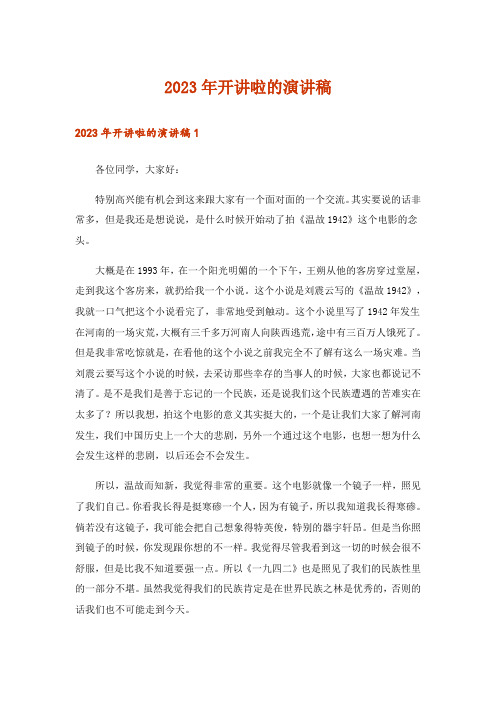 2023年开讲啦的演讲稿

2023年开讲啦的演讲稿1

各位同学，大家好：

特别高兴能有机会到这来跟大家有一个面对面的一个交流。其实要说的话非常多，但是我还是想说说，是什么时候开始动了拍《温故1942》这个电影的念头。

大概是在1993年，在一个阳光明媚的一个下午，王朔从他的客房穿过堂屋，走到我这个客房来，就扔给我一个小说。这个小说是刘震云写的《温故1942》，我就一口气把这个小说看完了，非常地受到触动。这个小说里写了1942年发生在河南的一场灾荒，大概有三千多万河南人向陕西逃荒，途中有三百万人饿死了。但是我非常吃惊就是，在看他的这个小说之前我完全不了解有这么一场灾难。当刘震云要写这个小说的时候，去采访那些幸存的当事人的时候，大家也都说记不清了。是不是我们是善于忘记的一个民族，还是说我们这个民族遭遇的苦难实在太多了？所以我想，拍这个电影的意义其实挺大的，一个是让我们大家了解河南发生，我们中国历史上一个大的悲剧，另外一个通过这个电影，也想一想为什么会发生这样的悲剧，以后还会不会发生。

所以，温故而知新，我觉得非常的重要。这个电影就像一个镜子一样，照见了我们自己。你看我长得是挺寒碜一个人，因为有镜子，所以我知道我长得寒碜。倘若没有这镜子，我可能会把自己想象得特英俊，特别的器宇轩昂。但是当你照到镜子的时候，你发现跟你想的不一样。我觉得尽管我看到这一切的时候会很不舒服，但是比我不知道要强一点。所以《一九四二》也是照见了我们的民族性里的一部分不堪。虽然我觉得我们的民族肯定是在世界民族之林是优秀的，否则的话我们也不可能走到今天。